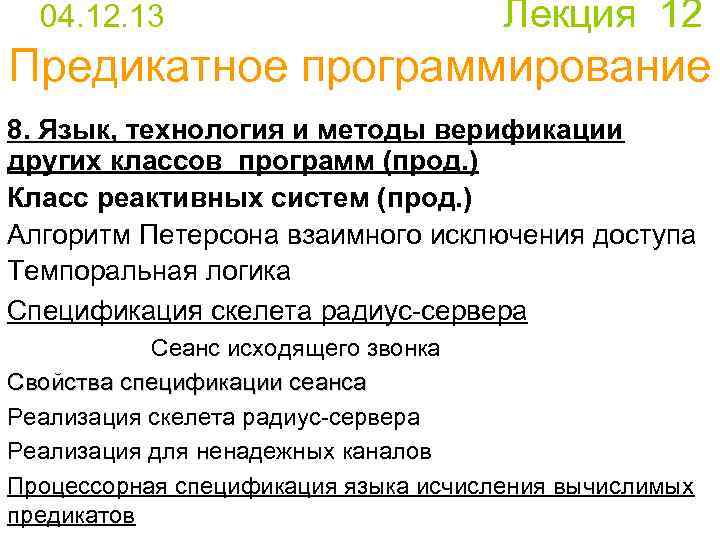 04.12.13 Лекция 12

Предикатное программирование

8. Язык, технология и методы верификации других классов программ (прод.)

Класс реактивных систем (прод.)

Алгоритм Петерсона взаимного исключения доступа

Темпоральная логика

Спецификация скелета радиус-сервера

Сеанс исходящего звонка

Свойства спецификации сеанса

Реализация скелета радиус-сервера

Реализация для ненадежных каналов

Процессорная спецификация языка исчисления вычислимых предикатов